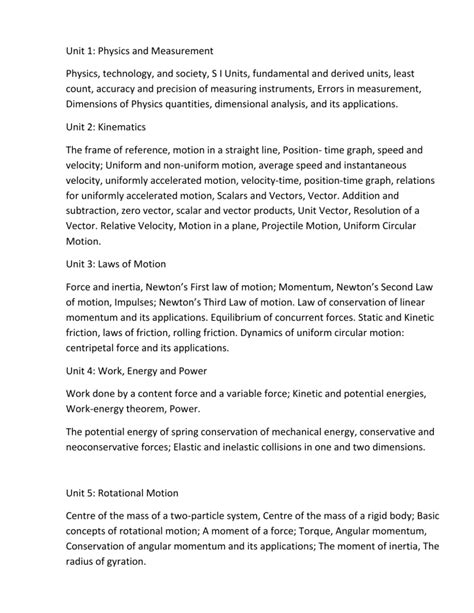 Unit 1: Physics and Measurement

Physics, technology, and society, S I Units, fundamental and derived units, least count, accuracy and precision of measuring instruments, Errors in measurement, Dimensions of Physics quantities, dimensional analysis, and its applications.

Unit 2: Kinematics

The frame of reference, motion in a straight line, Position- time graph, speed and velocity; Uniform and non-uniform motion, average speed and instantaneous velocity, uniformly accelerated motion, velocity-time, position-time graph, relations for uniformly accelerated motion, Scalars and Vectors, Vector. Addition and subtraction, zero vector, scalar and vector products, Unit Vector, Resolution of a Vector. Relative Velocity, Motion in a plane, Projectile Motion, Uniform Circular Motion.

Unit 3: Laws of Motion

Force and inertia, Newton's First law of motion; Momentum, Newton's Second Law of motion, Impulses; Newton's Third Law of motion. Law of conservation of linear momentum and its applications. Equilibrium of concurrent forces. Static and Kinetic friction, laws of friction, rolling friction. Dynamics of uniform circular motion: centripetal force and its applications.

Unit 4: Work, Energy and Power

Work done by a content force and a variable force; Kinetic and potential energies, Work-energy theorem, Power.

The potential energy of spring conservation of mechanical energy, conservative and neoconservative forces; Elastic and inelastic collisions in one and two dimensions.

Unit 5: Rotational Motion

Centre of the mass of a two-particle system, Centre of the mass of a rigid body; Basic concepts of rotational motion; A moment of a force; Torque, Angular momentum, Conservation of angular momentum and its applications; The moment of inertia, The radius of gyration.